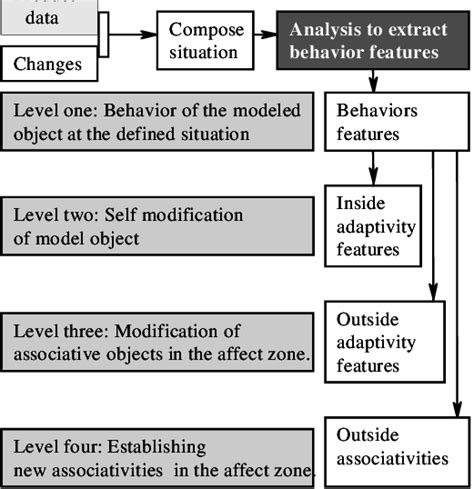 data

Changes

Compose situation

Analysis to extract behavior features

Level one: Behavior of the modeled object at the defined situation

Behaviors features

Level two: Self modification of model object

Inside adaptivity features

Level three: Modification of associative objects in the affect zone.

Outside adaptivity features

Level four: Establishing new associativities in the affect zone.

Outside associativities